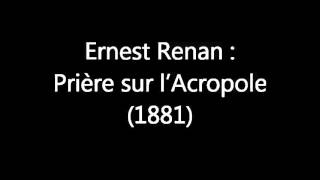 Ernest Renan :
Prière sur l’Acropole
(1881)